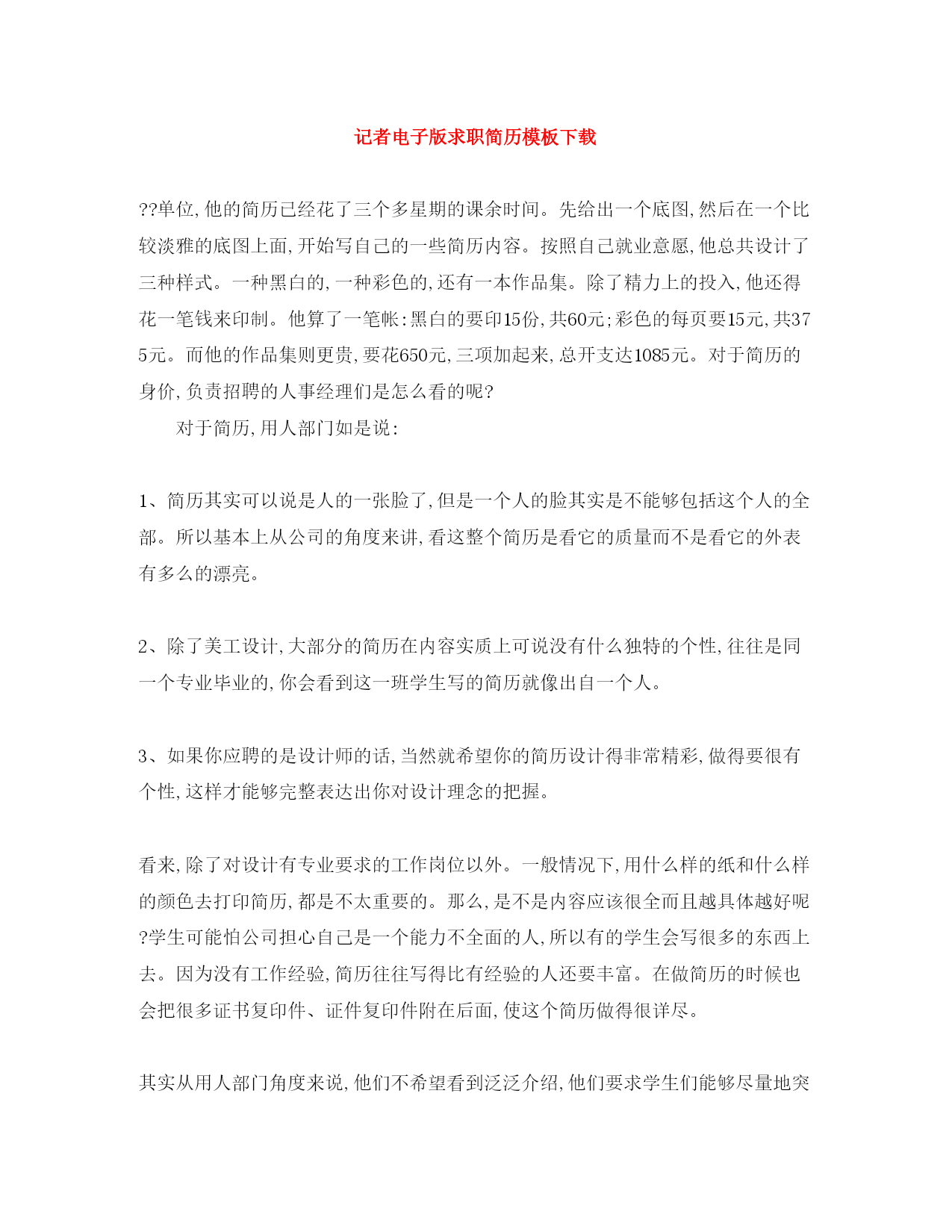 记者电子版求职简历模板下载

??单位,他的简历已经花了三个多星期的课余时间。先给出一个底图,然后在一个比较淡雅的底图上面,开始写自己的一些简历内容。按照自己就业意愿,他总共设计了三种样式。一种黑白的,一种彩色的,还有一本作品集。除了精力上的投入,他还得花一笔钱来印制。他算了一笔帐:黑白的要印15份,共60元;彩色的每页要15元,共375元。而他的作品集则更贵,要花650元,三项加起来,总开支达1085元。对于简历的身价,负责招聘的人事经理们是怎么看的呢?

对于简历,用人部门如是说:

1、简历其实可以说是人的一张脸了,但是一个人的脸其实是不能够包括这个人的全部。所以基本上从公司的角度来讲,看这整个简历是看它的质量而不是看它的外表有多么的漂亮。

2、除了美工设计,大部分的简历在内容实质上可说没有什么独特的个性,往往是同一个专业毕业的,你会看到这一班学生写的简历就像出自一个人。

3、如果你应聘的是设计师的话,当然就希望你的简历设计得非常精彩,做得要很有个性,这样才能够完整表达出你对设计理念的把握。

看来,除了对设计有专业要求的工作岗位以外。一般情况下,用什么样的纸和什么样的颜色去打印简历,都是不太重要的。那么,是不是内容应该很全而且越具体越好呢?学生可能怕公司担心自己是一个能力不全面的人,所以有的学生会写很多的东西上去。因为没有工作经验,简历往往写得比有经验的人还要丰富。在做简历的时候也会把很多证书复印件、证件复印件附在后面,使这个简历做得很详尽。

其实从用人部门角度来说,他们不希望看到泛泛介绍,他们要求学生们能够尽量地突